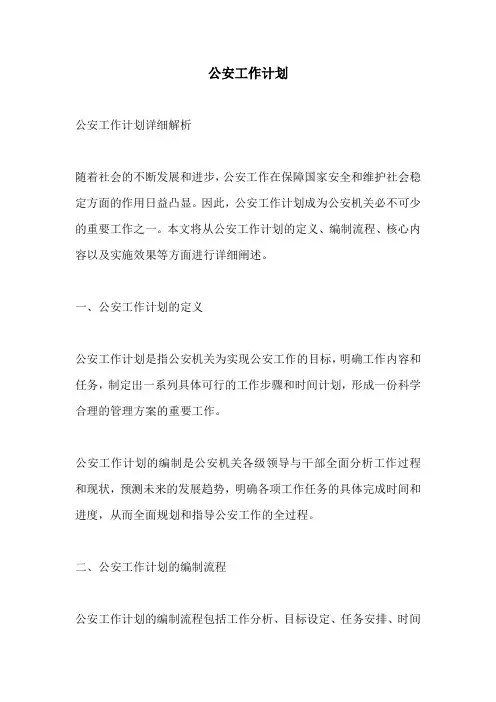 公安工作计划

公安工作计划详细解析

随着社会的不断发展和进步，公安工作在保障国家安全和维护社会稳定方面的作用日益凸显。因此，公安工作计划成为公安机关必不可少的重要工作之一。本文将从公安工作计划的定义、编制流程、核心内容以及实施效果等方面进行详细阐述。

一、公安工作计划的定义

公安工作计划是指公安机关为实现公安工作的目标，明确工作内容和任务，制定出一系列具体可行的工作步骤和时间计划，形成一份科学合理的管理方案的重要工作。

公安工作计划的编制是公安机关各级领导与干部全面分析工作过程和现状，预测未来的发展趋势，明确各项工作任务的具体完成时间和进度，从而全面规划和指导公安工作的全过程。

二、公安工作计划的编制流程

公安工作计划的编制流程包括工作分析、目标设定、任务安排、时间